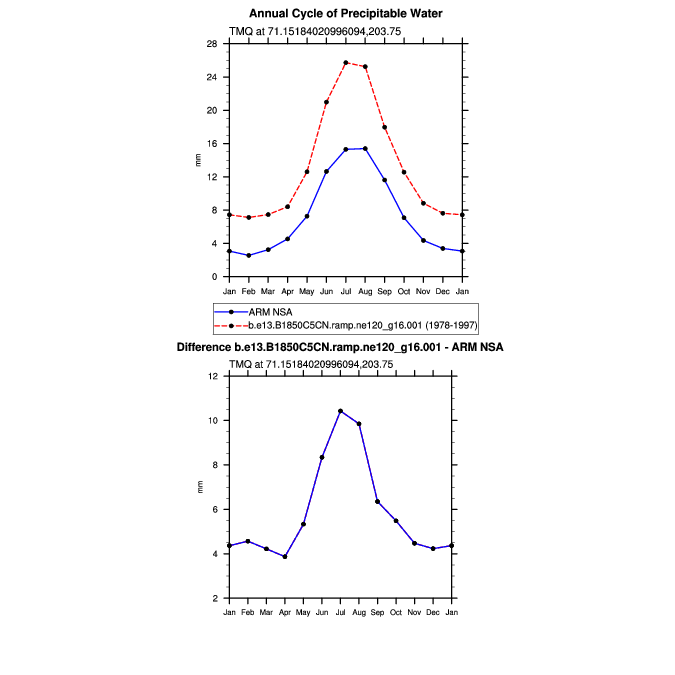 Annual Cycle of Precipitable Water

TMQ at 71.15184020996094,203.75

28
24
20
16
12
8
4
0

mm

Jan Feb Mar Apr May Jun Jul Aug Sep Oct Nov Dec Jan

ARM NSA
b.e13.B1850C5CN.ramp.ne120_g16.001 (1978-1997)

Difference b.e13.B1850C5CN.ramp.ne120_g16.001 - ARM NSA

TMQ at 71.15184020996094,203.75

12
10
8
6
4
2

mm

Jan Feb Mar Apr May Jun Jul Aug Sep Oct Nov Dec Jan